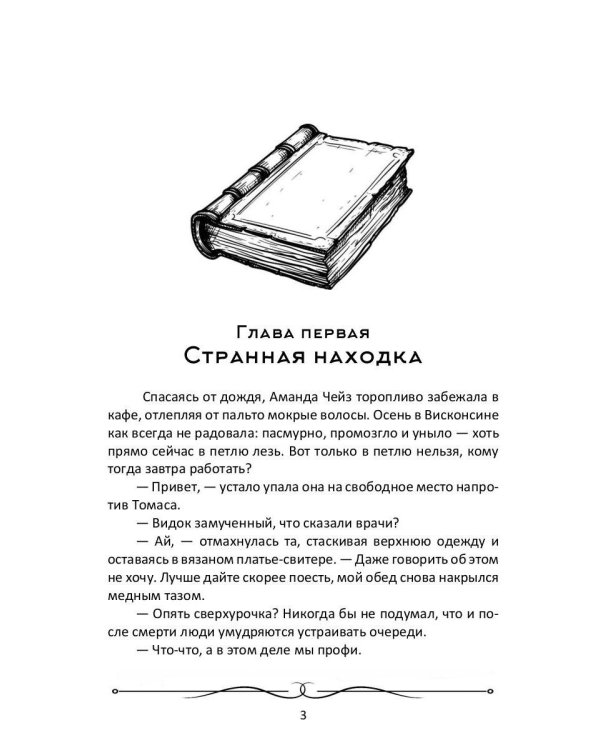 Глава первая
Странная находка

Спасаясь от дождя, Аманда Чейз торопливо забежала в кафе, отлепляя от пальто мокрые волосы. Осень в Висконсине как всегда не радовала: пасмурно, промозгло и уныло — хоть прямо сейчас в петлю лезь. Вот только в петлю нельзя, кому тогда завтра работать?

— Привет, — устало упала она на свободное место напротив Томаса.

— Видок замученный, что сказали врачи?

— Ай, — отмахнулась та, стаскивая верхнюю одежду и оставаясь в вязаном платье-свитере. — Даже говорить об этом не хочу. Лучше дайте скорее поесть, мой обед снова накрылся медным тазом.

— Опять сверхурочка? Никогда бы не подумал, что и после смерти люди умудряются устраивать очереди.

— Что-что, а в этом деле мы профи.

3